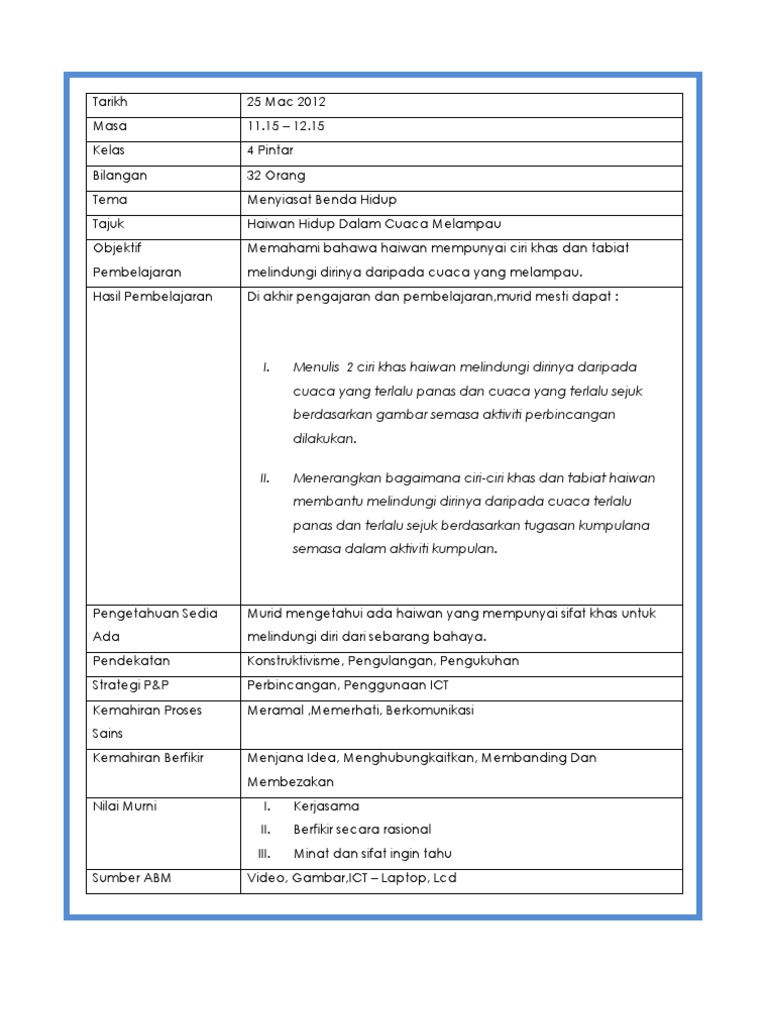 | Tarikh | 25 Mac 2012 |
|---|---|
| Masa | 11.15 – 12.15 |
| Kelas | 4 Pintar |
| Bilangan | 32 Orang |
| Tema | Menyiasat Benda Hidup |
| Tajuk | Haiwan Hidup Dalam Cuaca Melampau |
| Objektif Pembelajaran | Memahami bahawa haiwan mempunyai ciri khas dan tabiat melindungi dirinya daripada cuaca yang melampau. |
| Hasil Pembelajaran | Di akhir pengajaran dan pembelajaran,murid mesti dapat : I. Menulis 2 ciri khas haiwan melindungi dirinya daripada cuaca yang terlalu panas dan cuaca yang terlalu sejuk berdasarkan gambar semasa aktiviti perbincangan dilakukan. II. Menerangkan bagaimana ciri-ciri khas dan tabiat haiwan membantu melindungi dirinya daripada cuaca terlalu panas dan terlalu sejuk berdasarkan tugasan kumpulana semasa dalam aktiviti kumpulan. |
| Pengetahuan Sedia Ada | Murid mengetahui ada haiwan yang mempunyai sifat khas untuk melindungi diri dari sebarang bahaya. |
| Pendekatan | Konstruktivisme, Pengulangan, Pengukuhan |
| Strategi P&P | Perbincangan, Penggunaan ICT |
| Kemahiran Proses Sains | Meramal ,Memerhati, Berkomunikasi |
| Kemahiran Berfikir | Menjana Idea, Menghubungkaitkan, Membanding Dan Membezakan |
| Nilai Murni | I. Kerjasama II. Berfikir secara rasional III. Minat dan sifat ingin tahu |
| Sumber ABM | Video, Gambar,ICT – Laptop, Lcd |